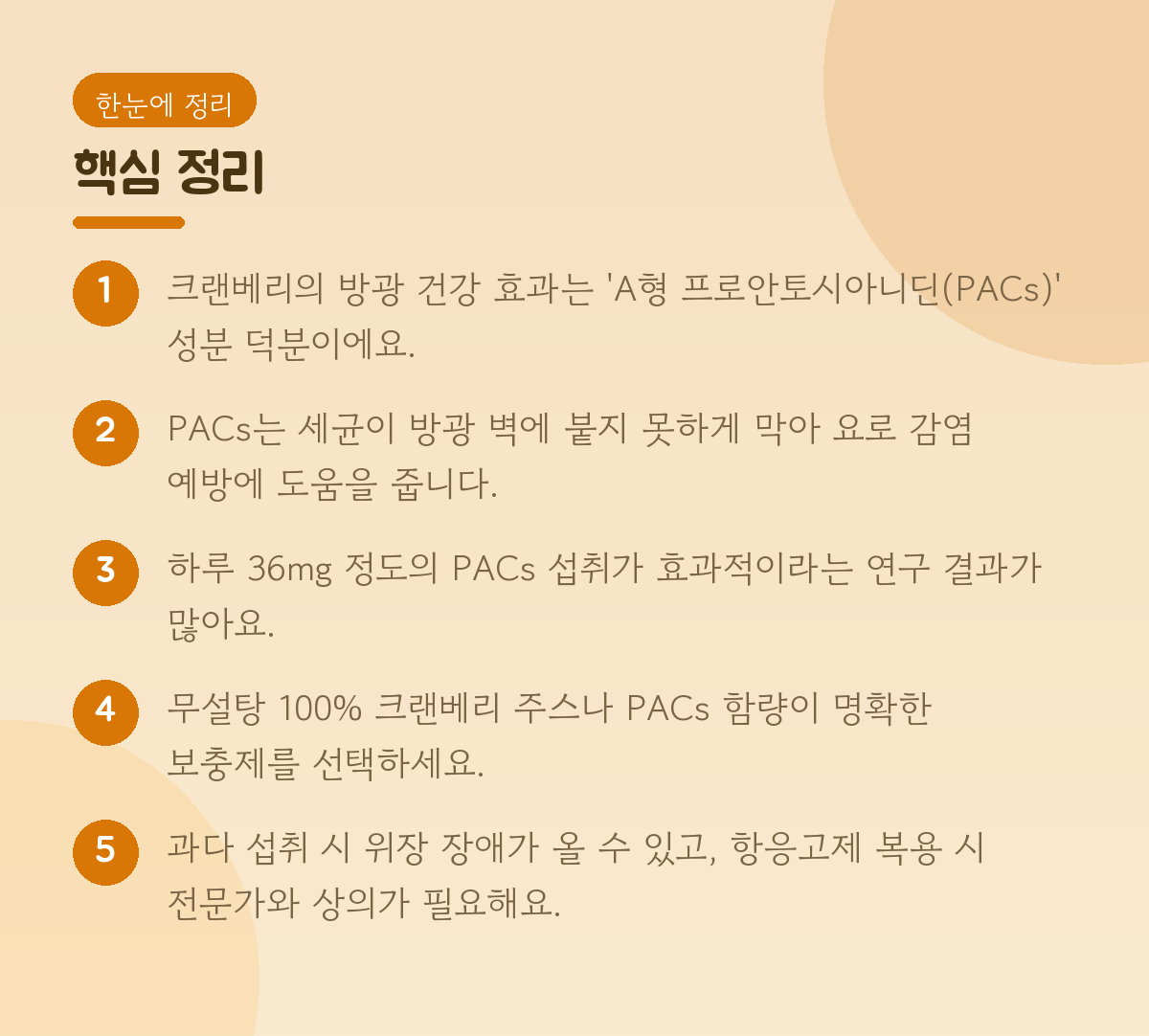 한눈에 정리

핵심 정리

1 크랜베리의 방광 건강 효과는 'A형 프로안토시아니딘(PACs)' 성분 덕분이에요.

2 PACs는 세균이 방광 벽에 붙지 못하게 막아 요로 감염 예방에 도움을 줍니다.

3 하루 36mg 정도의 PACs 섭취가 효과적이라는 연구 결과가 많아요.

4 무설탕 100% 크랜베리 주스나 PACs 함량이 명확한 보충제를 선택하세요.

5 과다 섭취 시 위장 장애가 올 수 있고, 항응고제 복용 시 전문가와 상의가 필요해요.